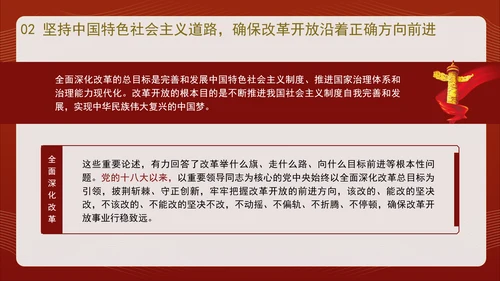 02 坚持中国特色社会主义道路，确保改革开放沿着正确方向前进

全面深化改革的总目标是完善和发展中国特色社会主义制度、推进国家治理体系和治理能力现代化。改革开放的根本目的是不断推进我国社会主义制度自我完善和发展，实现中华民族伟大复兴的中国梦。

全面深化改革

这些重要论述，有力回答了改革举什么旗、走什么路、向什么目标前进等根本性问题。党的十八大以来，以重要领导同志为核心的党中央始终以全面深化改革总目标为引领，披荆斩棘、守正创新，牢牢把握改革开放的前进方向，该改的、能改的坚决改，不该改的、不能改的坚决不改，不动摇、不偏轨、不折腾、不停顿，确保改革开放事业行稳致远。